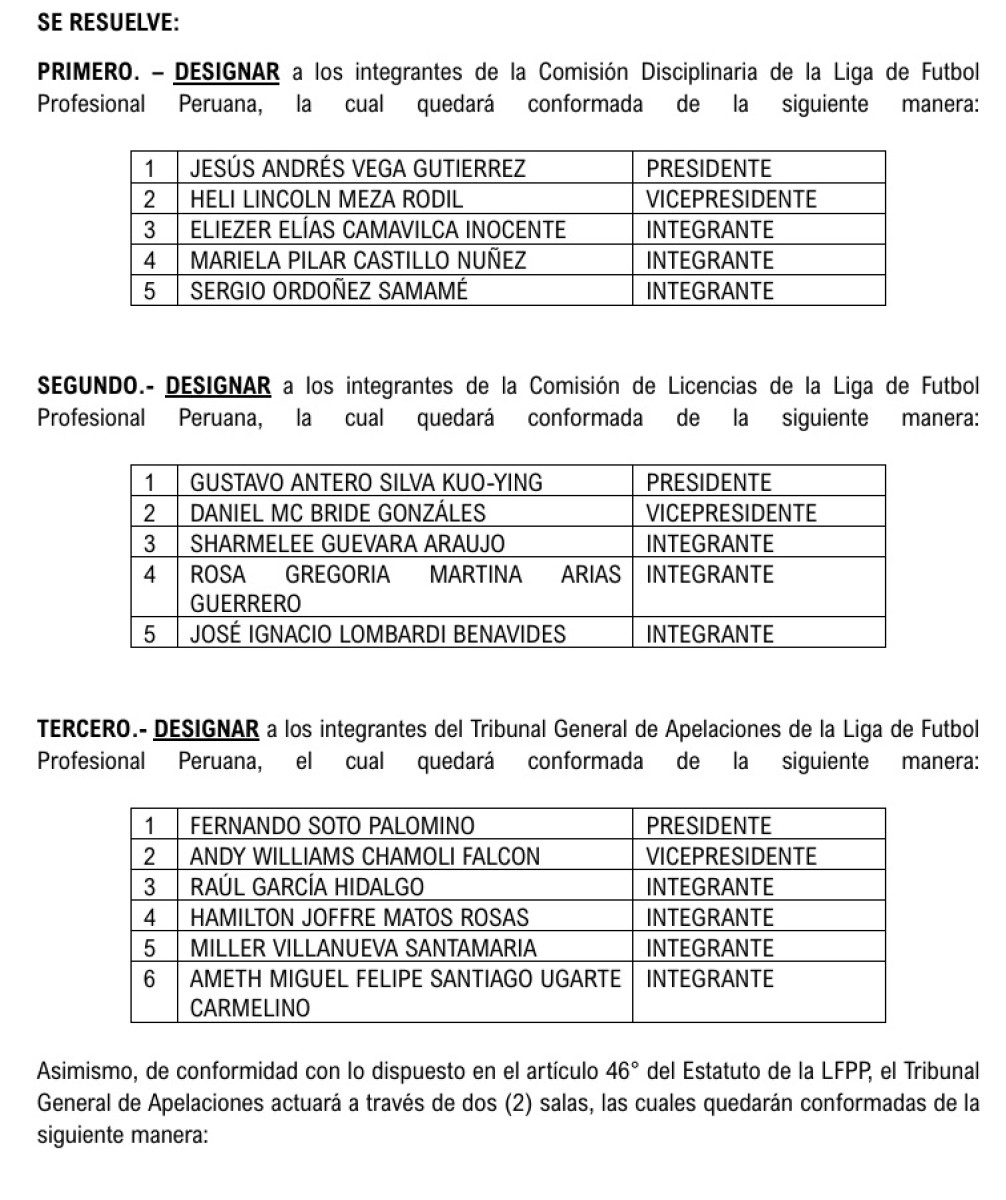 SE RESUELVE:

PRIMERO. – DESIGNAR a los integrantes de la Comisión Disciplinaria de la Liga de Futbol Profesional Peruana, la cual quedará conformada de la siguiente manera:

| 1 | JESÚS ANDRÉS VEGA GUTIERREZ | PRESIDENTE |
|---|---|---|
| 2 | HELI LINCOLN MEZA RODIL | VICEPRESIDENTE |
| 3 | ELIEZER ELÍAS CAMAVILCA INOCENTE | INTEGRANTE |
| 4 | MARIELA PILAR CASTILLO NUÑEZ | INTEGRANTE |
| 5 | SERGIO ORDOÑEZ SAMAMÉ | INTEGRANTE |

SEGUNDO.- DESIGNAR a los integrantes de la Comisión de Licencias de la Liga de Futbol Profesional Peruana, la cual quedará conformada de la siguiente manera:

| 1 | GUSTAVO ANTERO SILVA KUO-YING | PRESIDENTE |
|---|---|---|
| 2 | DANIEL MC BRIDE GONZÁLES | VICEPRESIDENTE |
| 3 | SHARMELEE GUEVARA ARAUJO | INTEGRANTE |
| 4 | ROSA GREGORIA MARTINA ARIAS GUERRERO | INTEGRANTE |
| 5 | JOSÉ IGNACIO LOMBARDI BENAVIDES | INTEGRANTE |

TERCERO.- DESIGNAR a los integrantes del Tribunal General de Apelaciones de la Liga de Futbol Profesional Peruana, el cual quedará conformada de la siguiente manera:

| 1 | FERNANDO SOTO PALOMINO | PRESIDENTE |
|---|---|---|
| 2 | ANDY WILLIAMS CHAMOLI FALCON | VICEPRESIDENTE |
| 3 | RAÚL GARCÍA HIDALGO | INTEGRANTE |
| 4 | HAMILTON JOFFRE MATOS ROSAS | INTEGRANTE |
| 5 | MILLER VILLANUEVA SANTAMARIA | INTEGRANTE |
| 6 | AMETH MIGUEL FELIPE SANTIAGO UGARTE CARMELINO | INTEGRANTE |

Asimismo, de conformidad con lo dispuesto en el artículo 46° del Estatuto de la LFPP, el Tribunal General de Apelaciones actuará a través de dos (2) salas, las cuales quedarán conformadas de la siguiente manera: